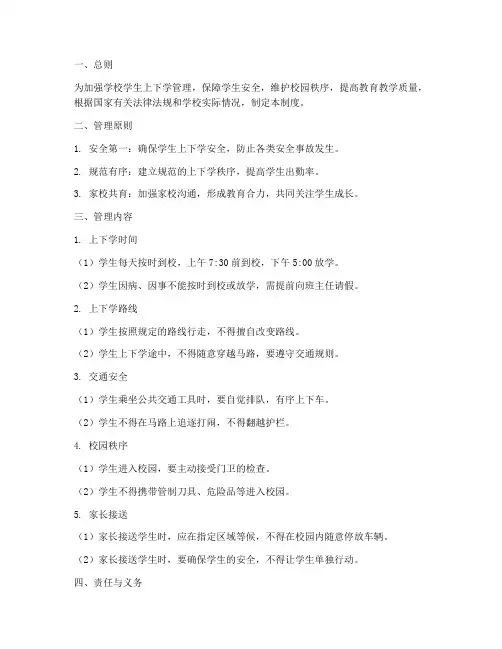 一、总则

为加强学校学生上下学管理，保障学生安全，维护校园秩序，提高教育教学质量，根据国家有关法律法规和学校实际情况，制定本制度。

二、管理原则

1. 安全第一：确保学生上下学安全，防止各类安全事故发生。

2. 规范有序：建立规范的上下学秩序，提高学生出勤率。

3. 家校共育：加强家校沟通，形成教育合力，共同关注学生成长。

三、管理内容

1. 上下学时间

（1）学生每天按时到校，上午 7:30 前到校，下午 5:00 放学。

（2）学生因病、因事不能按时到校或放学，需提前向班主任请假。

2. 上下学路线

（1）学生按照规定的路线行走，不得擅自改变路线。

（2）学生上下学途中，不得随意穿越马路，要遵守交通规则。

3. 交通安全

（1）学生乘坐公共交通工具时，要自觉排队，有序上下车。

（2）学生不得在马路上追逐打闹，不得翻越护栏。

4. 校园秩序

（1）学生进入校园，要主动接受门卫的检查。

（2）学生不得携带管制刀具、危险品等进入校园。

5. 家长接送

（1）家长接送学生时，应在指定区域等候，不得在校园内随意停放车辆。

（2）家长接送学生时，要确保学生的安全，不得让学生单独行动。

四、责任与义务